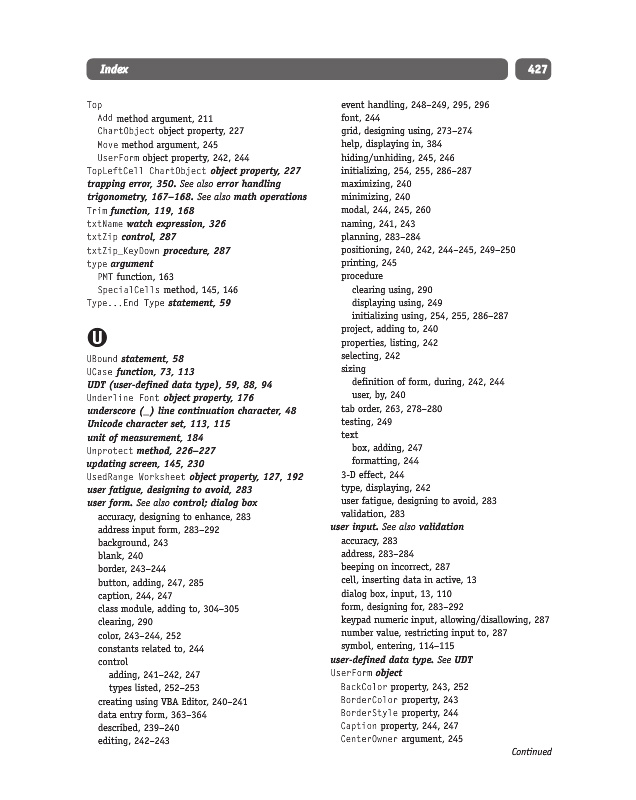 Index

427

Top
Add method argument, 211
ChartObject object property, 227
Move method argument, 245
UserForm object property, 242, 244
TopLeftCell ChartObject object property, 227
trapping error, 350. See also error handling
trigonometry, 167–168. See also math operations
Trim function, 119, 168
txtName watch expression, 326
txtZip control, 287
txtZip_KeyDown procedure, 287
type argument
PMT function, 163
SpecialCells method, 145, 146
Type...End Type statement, 59

U

UBound statement, 58
UCase function, 73, 113
UDT (user-defined data type), 59, 88, 94
Underline Font object property, 176
underscore (_) line continuation character, 48
Unicode character set, 113, 115
unit of measurement, 184
Unprotect method, 226–227
updating screen, 145, 230
UsedRange Worksheet object property, 127, 192
user fatigue, designing to avoid, 283
user form. See also control; dialog box
accuracy, designing to enhance, 283
address input form, 283–292
background, 243
blank, 240
border, 243–244
button, adding, 247, 285
caption, 244, 247
class module, adding to, 304–305
clearing, 290
color, 243–244, 252
constants related to, 244
control
adding, 241–242, 247
types listed, 252–253
creating using VBA Editor, 240–241
data entry form, 363–364
described, 239–240
editing, 242–243

event handling, 248–249, 295, 296
font, 244
grid, designing using, 273–274
help, displaying in, 384
hiding/unhiding, 245, 246
initializing, 254, 255, 286–287
maximizing, 240
minimizing, 240
modal, 244, 245, 260
naming, 241, 243
planning, 283–284
positioning, 240, 242, 244–245, 249–250
printing, 245
procedure
clearing using, 290
displaying using, 249
initializing using, 254, 255, 286–287
project, adding to, 240
properties, listing, 242
selecting, 242
sizing
definition of form, during, 242, 244
user, by, 240
tab order, 263, 278–280
testing, 249
text
box, adding, 247
formatting, 244
3-D effect, 244
type, displaying, 242
user fatigue, designing to avoid, 283
validation, 283
user input. See also validation
accuracy, 283
address, 283–284
beeping on incorrect, 287
cell, inserting data in active, 13
dialog box, input, 13, 110
form, designing for, 283–292
keypad numeric input, allowing/disallowing, 287
number value, restricting input to, 287
symbol, entering, 114–115
user-defined data type. See UDT
UserForm object
BackColor property, 243, 252
BorderColor property, 243
BorderStyle property, 244
Caption property, 244, 247
CenterOwner argument, 245

Continued